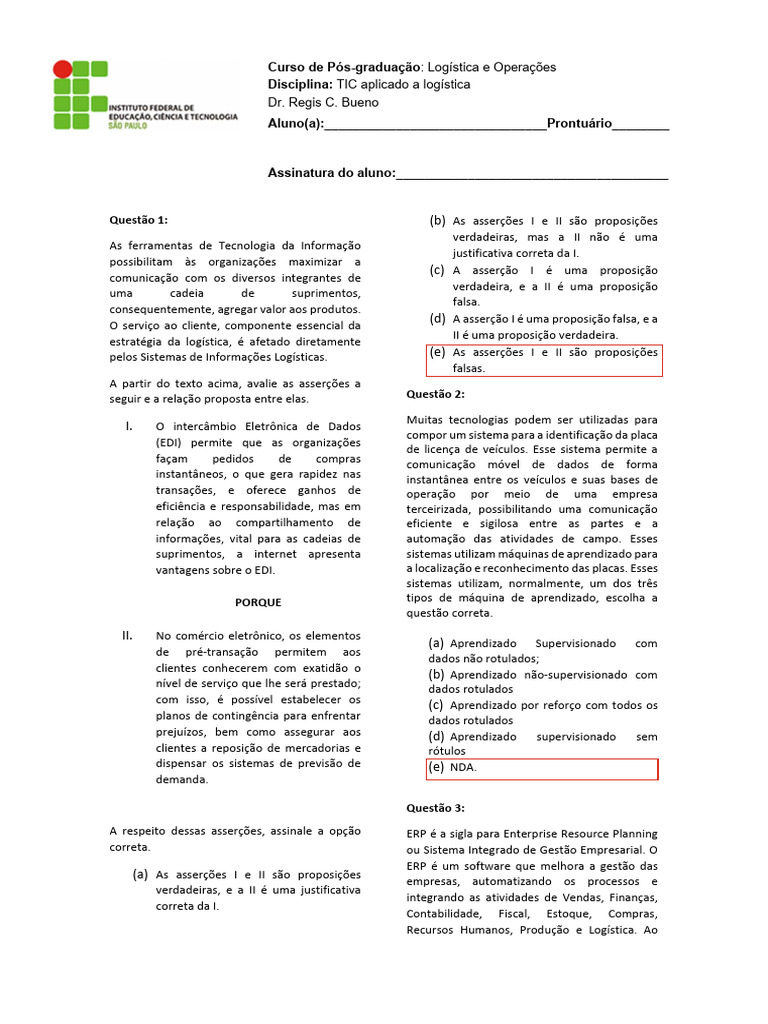 INSTITUTO FEDERAL DE EDUCAÇÃO, CIÊNCIA E TECNOLOGIA SÃO PAULO

Curso de Pós-graduação: Logística e Operações
Disciplina: TIC aplicado a logística
Dr. Regis C. Bueno
Aluno(a):______________________________Prontuário________

Assinatura do aluno:_____________________________________

Questão 1:

As ferramentas de Tecnologia da Informação possibilitam às organizações maximizar a comunicação com os diversos integrantes de uma cadeia de suprimentos, consequentemente, agregar valor aos produtos. O serviço ao cliente, componente essencial da estratégia da logística, é afetado diretamente pelos Sistemas de Informações Logísticas.

A partir do texto acima, avalie as asserções a seguir e a relação proposta entre elas.

I. O intercâmbio Eletrônica de Dados (EDI) permite que as organizações façam pedidos de compras instantâneos, o que gera rapidez nas transações, e oferece ganhos de eficiência e responsabilidade, mas em relação ao compartilhamento de informações, vital para as cadeias de suprimentos, a internet apresenta vantagens sobre o EDI.

PORQUE

II. No comércio eletrônico, os elementos de pré-transação permitem aos clientes conhecerem com exatidão o nível de serviço que lhe será prestado; com isso, é possível estabelecer os planos de contingência para enfrentar prejuízos, bem como assegurar aos clientes a reposição de mercadorias e dispensar os sistemas de previsão de demanda.

A respeito dessas asserções, assinale a opção correta.

(a) As asserções I e II são proposições verdadeiras, e a II é uma justificativa correta da I.
(b) As asserções I e II são proposições verdadeiras, mas a II não é uma justificativa correta da I.
(c) A asserção I é uma proposição verdadeira, e a II é uma proposição falsa.
(d) A asserção I é uma proposição falsa, e a II é uma proposição verdadeira.
(e) As asserções I e II são proposições falsas.

Questão 2:

Muitas tecnologias podem ser utilizadas para compor um sistema para a identificação da placa de licença de veículos. Esse sistema permite a comunicação móvel de dados de forma instantânea entre os veículos e suas bases de operação por meio de uma empresa terceirizada, possibilitando uma comunicação eficiente e sigilosa entre as partes e a automação das atividades de campo. Esses sistemas utilizam máquinas de aprendizado para a localização e reconhecimento das placas. Esses sistemas utilizam, normalmente, um dos três tipos de máquina de aprendizado, escolha a questão correta.

(a) Aprendizado Supervisionado com dados não rotulados;
(b) Aprendizado não-supervisionado com dados rotulados
(c) Aprendizado por reforço com todos os dados rotulados
(d) Aprendizado supervisionado sem rótulos
(e) NDA.

Questão 3:

ERP é a sigla para Enterprise Resource Planning ou Sistema Integrado de Gestão Empresarial. O ERP é um software que melhora a gestão das empresas, automatizando os processos e integrando as atividades de Vendas, Finanças, Contabilidade, Fiscal, Estoque, Compras, Recursos Humanos, Produção e Logística. Ao